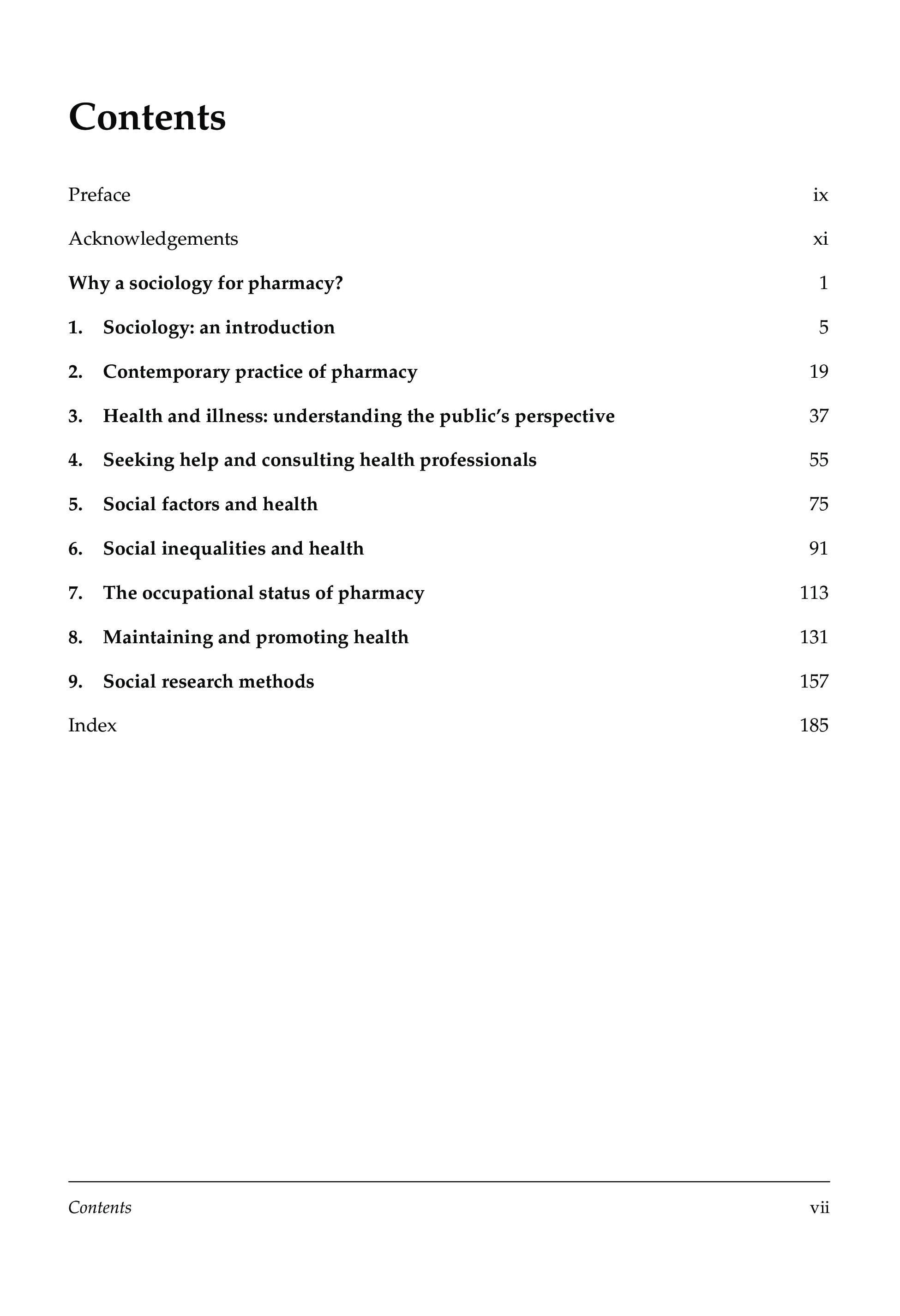 Contents

Preface ix

Acknowledgements xi

Why a sociology for pharmacy? 1

1. Sociology: an introduction 5

2. Contemporary practice of pharmacy 19

3. Health and illness: understanding the public's perspective 37

4. Seeking help and consulting health professionals 55

5. Social factors and health 75

6. Social inequalities and health 91

7. The occupational status of pharmacy 113

8. Maintaining and promoting health 131

9. Social research methods 157

Index 185

Contents vii